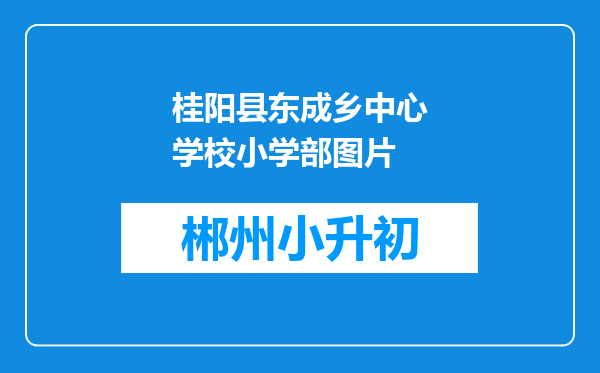 桂阳县东成乡中心学校小学部图片

郴州小升初